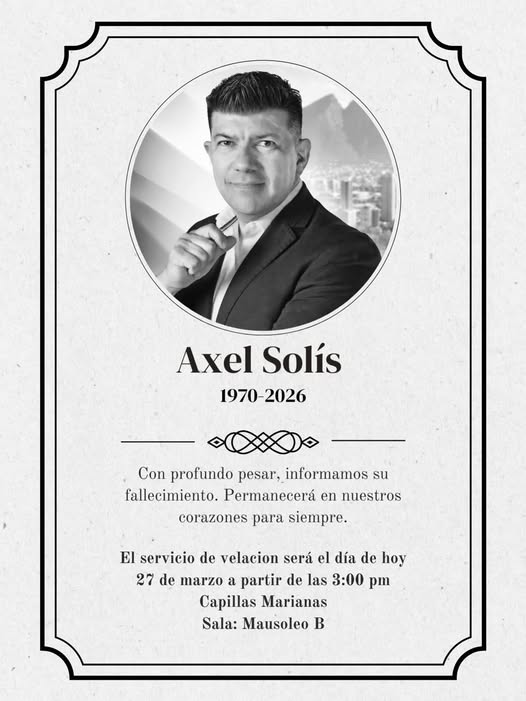 Axel Solís
1970-2026

Con profundo pesar, informamos su fallecimiento. Permanecerá en nuestros corazones para siempre.

El servicio de velacion será el día de hoy 27 de marzo a partir de las 3:00 pm
Capillas Marianas
Sala: Mausoleo B